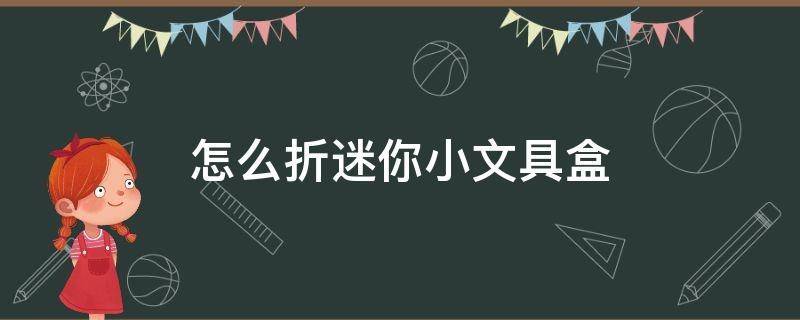 怎么折迷你小文具盒